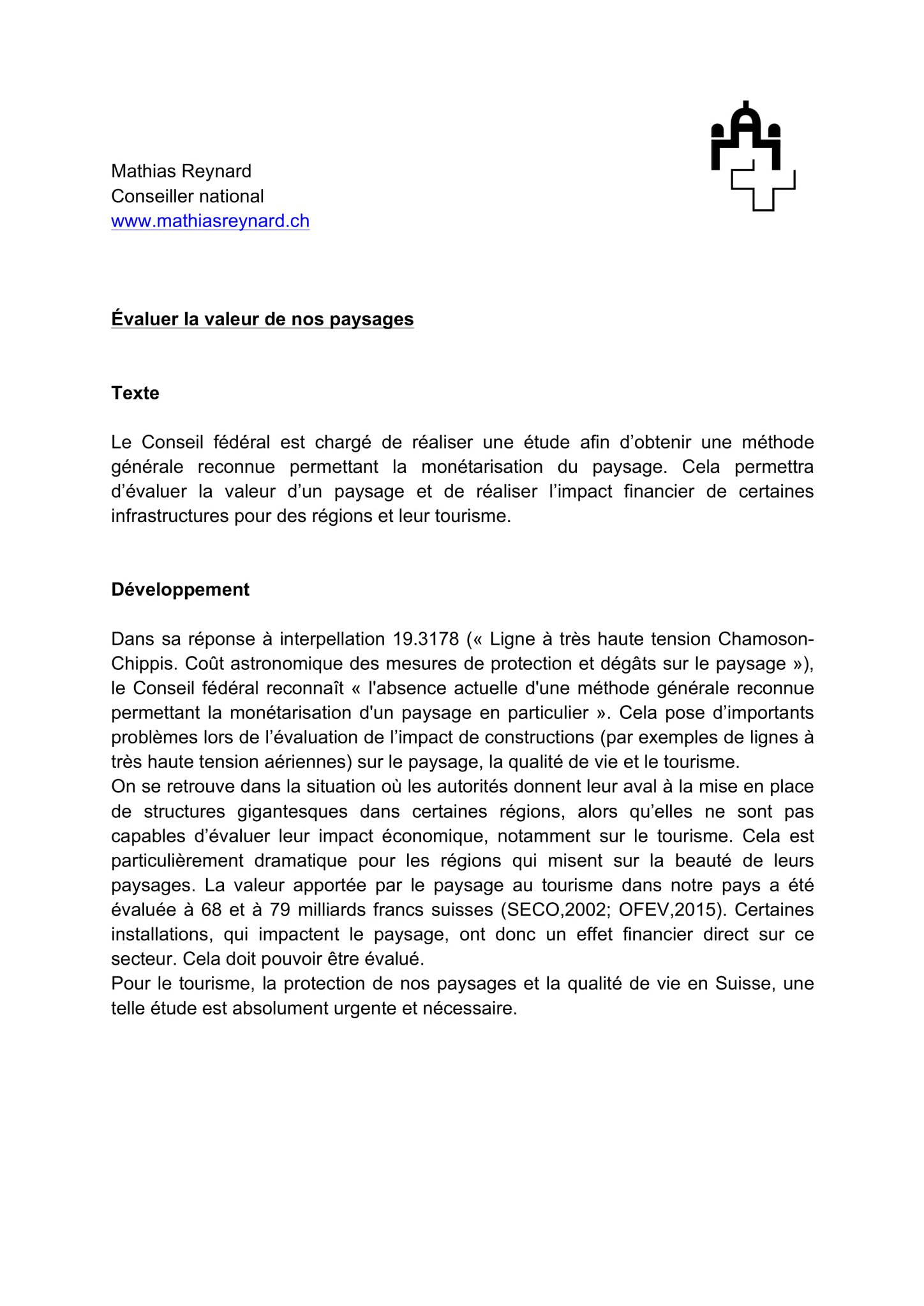 Mathias Reynard
Conseiller national
www.mathiasreynard.ch

Évaluer la valeur de nos paysages

Texte

Le Conseil fédéral est chargé de réaliser une étude afin d'obtenir une méthode générale reconnue permettant la monétarisation du paysage. Cela permettra d'évaluer la valeur d'un paysage et de réaliser l'impact financier de certaines infrastructures pour des régions et leur tourisme.

Développement

Dans sa réponse à interpellation 19.3178 (« Ligne à très haute tension Chamoson-Chippis. Coût astronomique des mesures de protection et dégâts sur le paysage »), le Conseil fédéral reconnaît « l'absence actuelle d'une méthode générale reconnue permettant la monétarisation d'un paysage en particulier ». Cela pose d'importants problèmes lors de l'évaluation de l'impact de constructions (par exemples de lignes à très haute tension aériennes) sur le paysage, la qualité de vie et le tourisme.
On se retrouve dans la situation où les autorités donnent leur aval à la mise en place de structures gigantesques dans certaines régions, alors qu'elles ne sont pas capables d'évaluer leur impact économique, notamment sur le tourisme. Cela est particulièrement dramatique pour les régions qui misent sur la beauté de leurs paysages. La valeur apportée par le paysage au tourisme dans notre pays a été évaluée à 68 et à 79 milliards francs suisses (SECO,2002; OFEV,2015). Certaines installations, qui impactent le paysage, ont donc un effet financier direct sur ce secteur. Cela doit pouvoir être évalué.
Pour le tourisme, la protection de nos paysages et la qualité de vie en Suisse, une telle étude est absolument urgente et nécessaire.